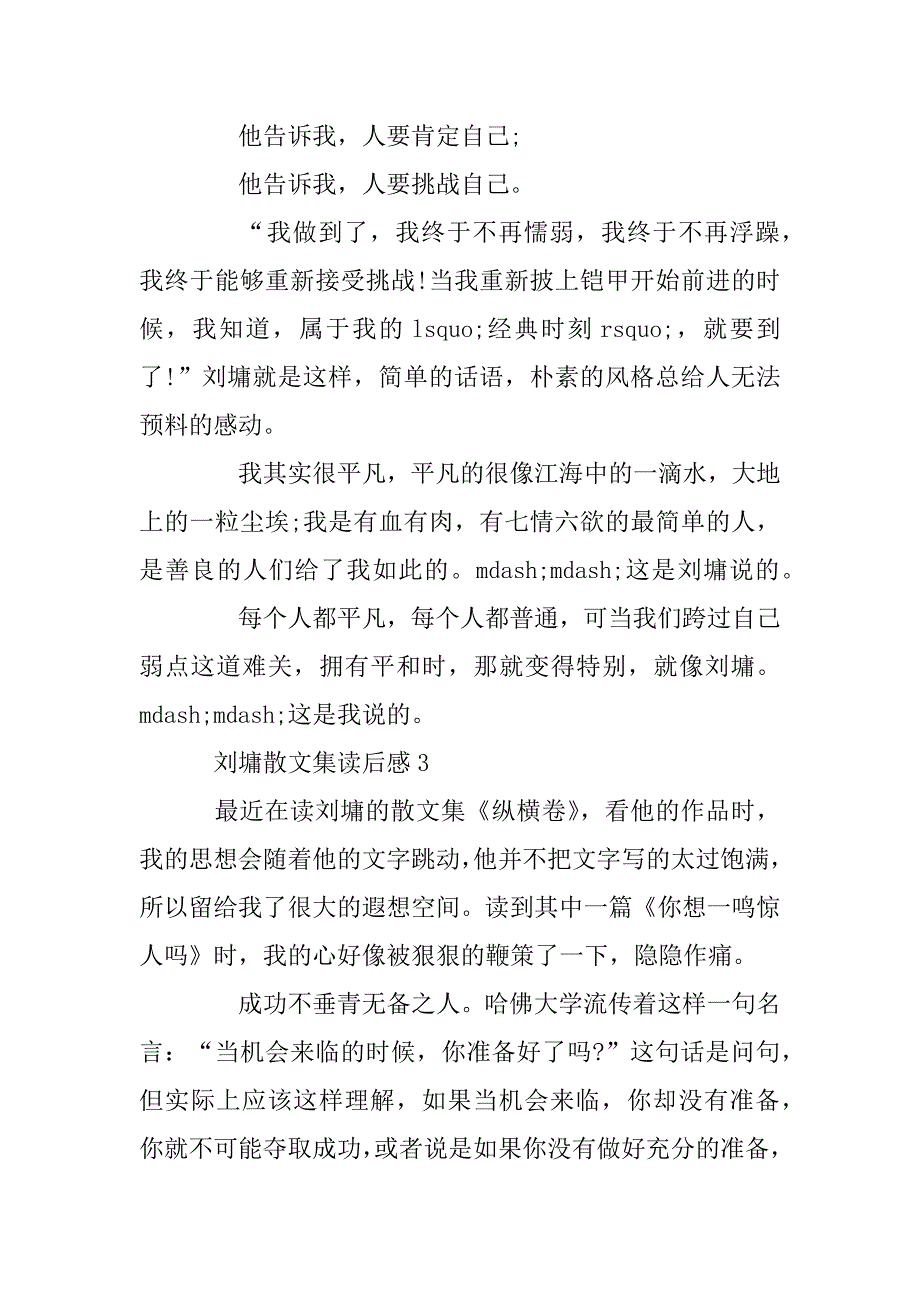 他告诉我，人要肯定自己;

他告诉我，人要挑战自己。

“我做到了，我终于不再懦弱，我终于不再浮躁，我终于能够重新接受挑战!当我重新披上铠甲开始前进的时候，我知道，属于我的 lsquo;经典时刻 rsquo;，就要到了!”刘墉就是这样，简单的话语，朴素的风格总给人无法预料的感动。

我其实很平凡，平凡的很像江海中的一滴水，大地上的一粒尘埃;我是有血有肉，有七情六欲的最简单的人，是善良的人们给了我如此的。mdash;mdash;这是刘墉说的。

每个人都平凡，每个人都普通，可当我们跨过自己弱点这道难关，拥有平和时，那就变得特别，就像刘墉。mdash;mdash;这是我说的。

刘墉散文集读后感 3

最近在读刘墉的散文集《纵横卷》，看他的作品时，我的思想会随着他的文字跳动，他并不把文字写的太过饱满，所以留给我了很大的遐想空间。读到其中一篇《你想一鸣惊人吗》时，我的心好像被狠狠的鞭策了一下，隐隐作痛。

成功不垂青无备之人。哈佛大学流传着这样一句名言：“当机会来临的时候，你准备好了吗?”这句话是问句，但实际上应该这样理解，如果当机会来临，你却没有准备，你就不可能夺取成功，或者说是如果你没有做好充分的准备，